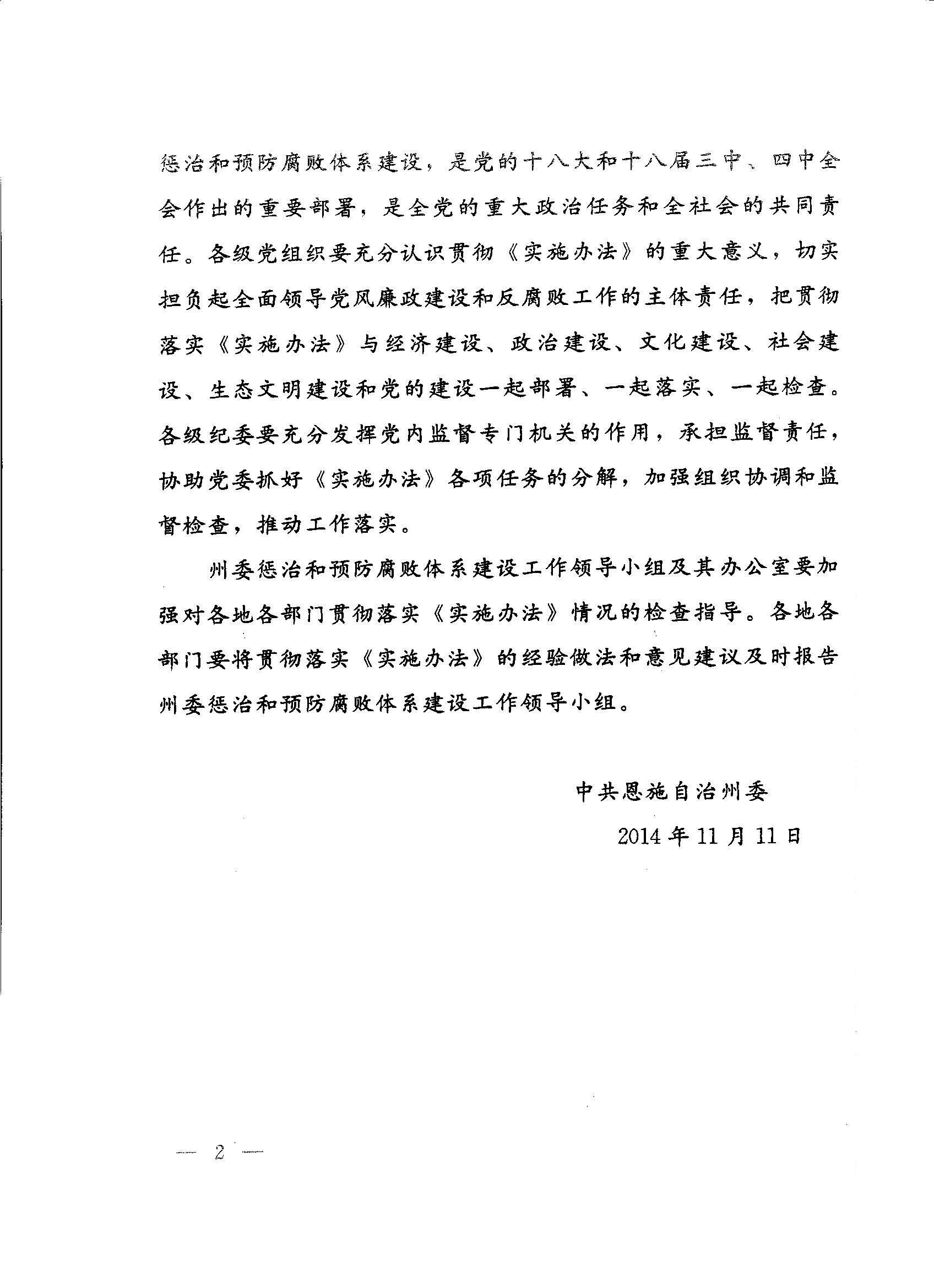 惩治和预防腐败体系建设，是党的十八大和十八届三中、四中全会作出的重要部署，是全党的重大政治任务和全社会的共同责任。各级党组织要充分认识贯彻《实施办法》的重大意义，切实担负起全面领导党风廉政建设和反腐败工作的主体责任，把贯彻落实《实施办法》与经济建设、政治建设、文化建设、社会建设、生态文明建设和党的建设一起部署、一起落实、一起检查。各级纪委要充分发挥党内监督专门机关的作用，承担监督责任，协助党委抓好《实施办法》各项任务的分解，加强组织协调和监督检查，推动工作落实。

州委惩治和预防腐败体系建设工作领导小组及其办公室要加强对各地各部门贯彻落实《实施办法》情况的检查指导。各地各部门要将贯彻落实《实施办法》的经验做法和意见建议及时报告州委惩治和预防腐败体系建设工作领导小组。

中共恩施自治州委

2014年11月11日

— 2 —